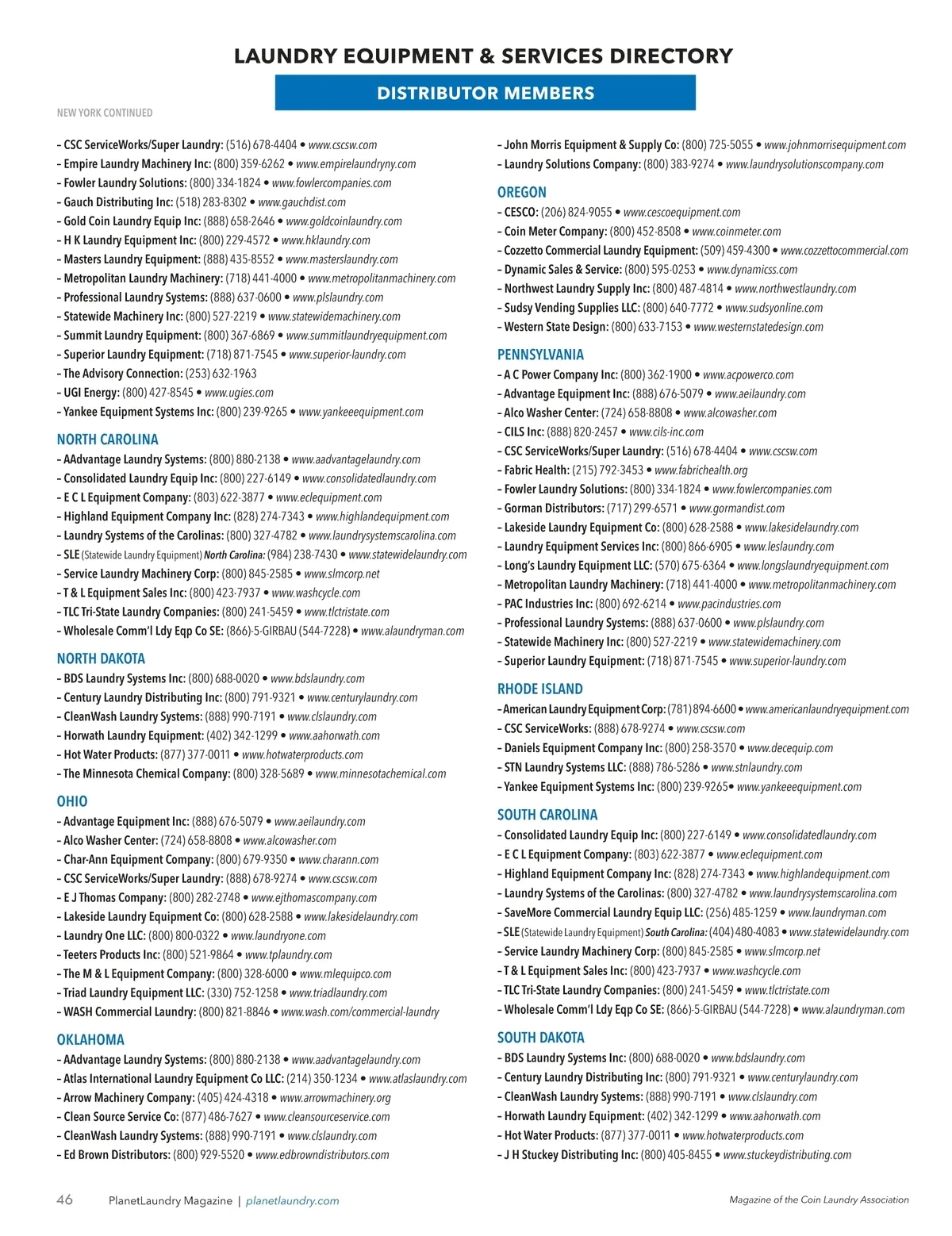 LAUNDRY EQUIPMENT & SERVICES DIRECTORY

DISTRIBUTOR MEMBERS

NEW YORK CONTINUED

– CSC ServiceWorks/Super Laundry: (516) 678-4404 • www.cscsw.com
– Empire Laundry Machinery Inc: (800) 359-6262 • www.empirelaundryny.com
– Fowler Laundry Solutions: (800) 334-1824 • www.fowlercompanies.com
– Gauch Distributing Inc: (518) 283-8302 • www.gauchdist.com
– Gold Coin Laundry Equip Inc: (888) 658-2646 • www.goldcoinlaundry.com
– H K Laundry Equipment Inc: (800) 229-4572 • www.hklaundry.com
– Masters Laundry Equipment: (888) 435-8552 • www.masterslaundry.com
– Metropolitan Laundry Machinery: (718) 441-4000 • www.metropolitanmachinery.com
– Professional Laundry Systems: (888) 637-0600 • www.plslaundry.com
– Statewide Machinery Inc: (800) 527-2219 • www.statewidemachinery.com
– Summit Laundry Equipment: (800) 367-6869 • www.summitlaundryequipment.com
– Superior Laundry Equipment: (718) 871-7545 • www.superior-laundry.com
– The Advisory Connection: (253) 632-1963
– UGI Energy: (800) 427-8545 • www.ugies.com
– Yankee Equipment Systems Inc: (800) 239-9265 • www.yankeeequipment.com

NORTH CAROLINA
– AAdvantage Laundry Systems: (800) 880-2138 • www.aadvantagelaundry.com
– Consolidated Laundry Equip Inc: (800) 227-6149 • www.consolidatedlaundry.com
– E C L Equipment Company: (803) 622-3877 • www.eclequipment.com
– Highland Equipment Company Inc: (828) 274-7343 • www.highlandequipment.com
– Laundry Systems of the Carolinas: (800) 327-4782 • www.laundrysystemscarolina.com
– SLE (Statewide Laundry Equipment) North Carolina: (984) 238-7430 • www.statewidelaundry.com
– Service Laundry Machinery Corp: (800) 845-2585 • www.slmcorp.net
– T & L Equipment Sales Inc: (800) 423-7937 • www.washcycle.com
– TLC Tri-State Laundry Companies: (800) 241-5459 • www.tlctristate.com
– Wholesale Comm'l Ldy Eqp Co SE: (866)-5-GIRBAU (544-7228) • www.alaundryman.com

NORTH DAKOTA
– BDS Laundry Systems Inc: (800) 688-0020 • www.bdslaundry.com
– Century Laundry Distributing Inc: (800) 791-9321 • www.centurylaundry.com
– CleanWash Laundry Systems: (888) 990-7191 • www.clslaundry.com
– Horwath Laundry Equipment: (402) 342-1299 • www.aahorwath.com
– Hot Water Products: (877) 377-0011 • www.hotwaterproducts.com
– The Minnesota Chemical Company: (800) 328-5689 • www.minnesotachemical.com

OHIO
– Advantage Equipment Inc: (888) 676-5079 • www.aeilaundry.com
– Alco Washer Center: (724) 658-8808 • www.alcowasher.com
– Char-Ann Equipment Company: (800) 679-9350 • www.charann.com
– CSC ServiceWorks/Super Laundry: (888) 678-9274 • www.cscsw.com
– E J Thomas Company: (800) 282-2748 • www.ejthomascompany.com
– Lakeside Laundry Equipment Co: (800) 628-2588 • www.lakesidelaundry.com
– Laundry One LLC: (800) 800-0322 • www.laundryone.com
– Teeters Products Inc: (800) 521-9864 • www.tplaundry.com
– The M & L Equipment Company: (800) 328-6000 • www.mlequipco.com
– Triad Laundry Equipment LLC: (330) 752-1258 • www.triadlaundry.com
– WASH Commercial Laundry: (800) 821-8846 • www.wash.com/commercial-laundry

OKLAHOMA
– AAdvantage Laundry Systems: (800) 880-2138 • www.aadvantagelaundry.com
– Atlas International Laundry Equipment Co LLC: (214) 350-1234 • www.atlaslaundry.com
– Arrow Machinery Company: (405) 424-4318 • www.arrowmachinery.org
– Clean Source Service Co: (877) 486-7627 • www.cleansourceservice.com
– CleanWash Laundry Systems: (888) 990-7191 • www.clslaundry.com
– Ed Brown Distributors: (800) 929-5520 • www.edbrowndistributors.com

– John Morris Equipment & Supply Co: (800) 725-5055 • www.johnmorrisequipment.com
– Laundry Solutions Company: (800) 383-9274 • www.laundrysolutionscompany.com

OREGON
– CESCO: (206) 824-9055 • www.cescoequipment.com
– Coin Meter Company: (800) 452-8508 • www.coinmeter.com
– Cozzetto Commercial Laundry Equipment: (509) 459-4300 • www.cozzettocommercial.com
– Dynamic Sales & Service: (800) 595-0253 • www.dynamicss.com
– Northwest Laundry Supply Inc: (800) 487-4814 • www.northwestlaundry.com
– Sudsy Vending Supplies LLC: (800) 640-7772 • www.sudsyonline.com
– Western State Design: (800) 633-7153 • www.westernstatedesign.com

PENNSYLVANIA
– A C Power Company Inc: (800) 362-1900 • www.acpowerco.com
– Advantage Equipment Inc: (888) 676-5079 • www.aeilaundry.com
– Alco Washer Center: (724) 658-8808 • www.alcowasher.com
– CILS Inc: (888) 820-2457 • www.cils-inc.com
– CSC ServiceWorks/Super Laundry: (516) 678-4404 • www.cscsw.com
– Fabric Health: (215) 792-3453 • www.fabrichealth.org
– Fowler Laundry Solutions: (800) 334-1824 • www.fowlercompanies.com
– Gorman Distributors: (717) 299-6571 • www.gormandist.com
– Lakeside Laundry Equipment Co: (800) 628-2588 • www.lakesidelaundry.com
– Laundry Equipment Services Inc: (800) 866-6905 • www.leslaundry.com
– Long's Laundry Equipment LLC: (570) 675-6364 • www.longslaundryequipment.com
– Metropolitan Laundry Machinery: (718) 441-4000 • www.metropolitanmachinery.com
– PAC Industries Inc: (800) 692-6214 • www.pacindustries.com
– Professional Laundry Systems: (888) 637-0600 • www.plslaundry.com
– Statewide Machinery Inc: (800) 527-2219 • www.statewidemachinery.com
– Superior Laundry Equipment: (718) 871-7545 • www.superior-laundry.com

RHODE ISLAND
– American Laundry Equipment Corp: (781) 894-6600 • www.americanlaundryequipment.com
– CSC ServiceWorks: (888) 678-9274 • www.cscsw.com
– Daniels Equipment Company Inc: (800) 258-3570 • www.decequip.com
– STN Laundry Systems LLC: (888) 786-5286 • www.stnlaundry.com
– Yankee Equipment Systems Inc: (800) 239-9265• www.yankeeequipment.com

SOUTH CAROLINA
– Consolidated Laundry Equip Inc: (800) 227-6149 • www.consolidatedlaundry.com
– E C L Equipment Company: (803) 622-3877 • www.eclequipment.com
– Highland Equipment Company Inc: (828) 274-7343 • www.highlandequipment.com
– Laundry Systems of the Carolinas: (800) 327-4782 • www.laundrysystemscarolina.com
– SaveMore Commercial Laundry Equip LLC: (256) 485-1259 • www.laundryman.com
– SLE (Statewide Laundry Equipment) South Carolina: (404) 480-4083 • www.statewidelaundry.com
– Service Laundry Machinery Corp: (800) 845-2585 • www.slmcorp.net
– T & L Equipment Sales Inc: (800) 423-7937 • www.washcycle.com
– TLC Tri-State Laundry Companies: (800) 241-5459 • www.tlctristate.com
– Wholesale Comm'l Ldy Eqp Co SE: (866)-5-GIRBAU (544-7228) • www.alaundryman.com

SOUTH DAKOTA
– BDS Laundry Systems Inc: (800) 688-0020 • www.bdslaundry.com
– Century Laundry Distributing Inc: (800) 791-9321 • www.centurylaundry.com
– CleanWash Laundry Systems: (888) 990-7191 • www.clslaundry.com
– Horwath Laundry Equipment: (402) 342-1299 • www.aahorwath.com
– Hot Water Products: (877) 377-0011 • www.hotwaterproducts.com
– J H Stuckey Distributing Inc: (800) 405-8455 • www.stuckeydistributing.com

46 PlanetLaundry Magazine | planetlaundry.com

Magazine of the Coin Laundry Association